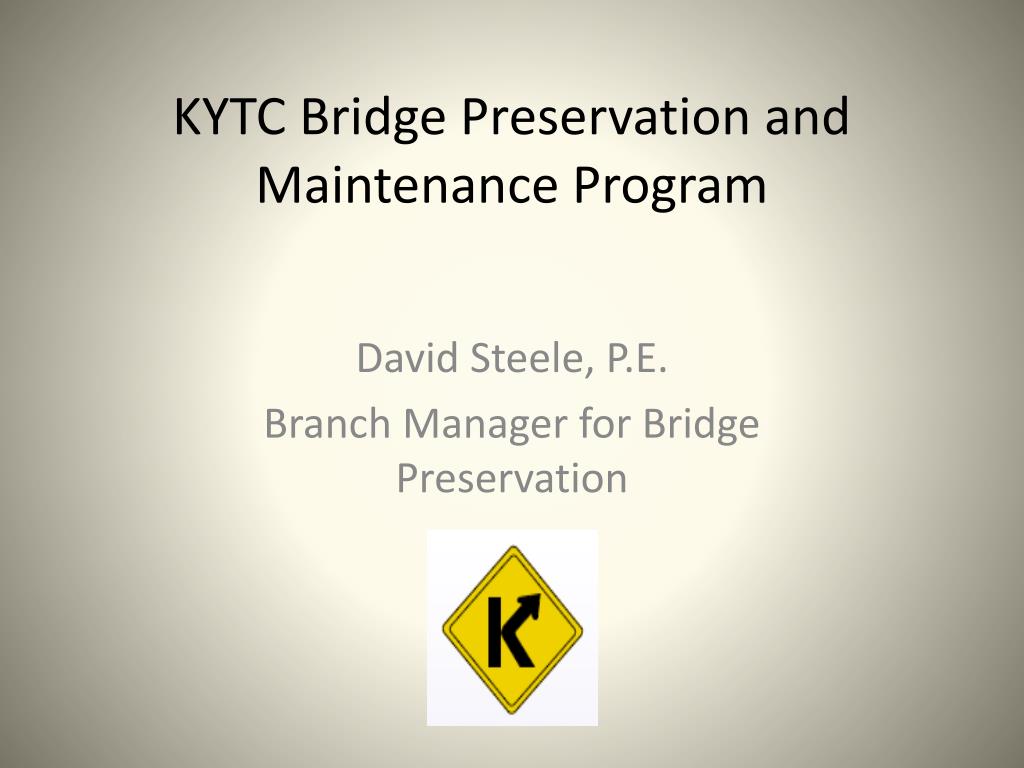 KYTC Bridge Preservation and Maintenance Program

David Steele, P.E.

Branch Manager for Bridge Preservation

K